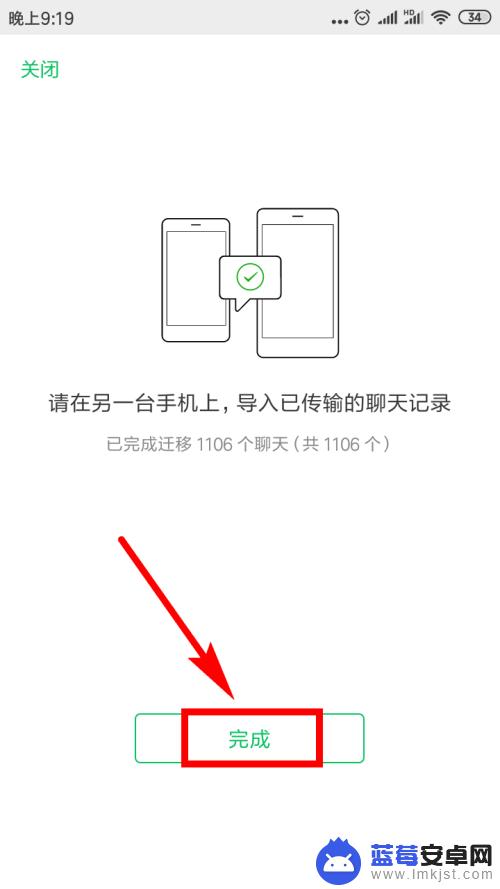 晚上9:19 HD 34

关闭

请在另一台手机上，导入已传输的聊天记录

已完成迁移 1106 个聊天（共 1106 个）

完成

蓝莓安卓网
www.lmkjst.com